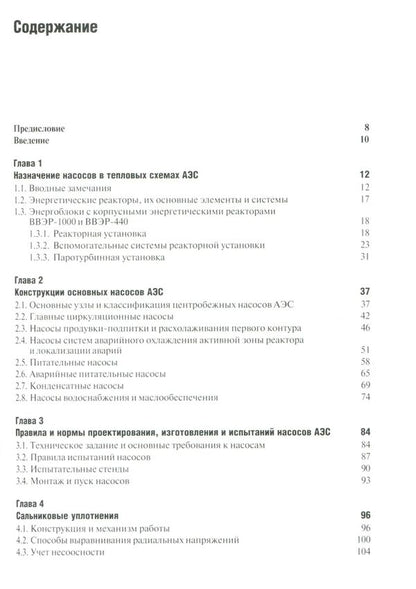 Содержание

Предисловие 8
Введение 10

Глава 1
Назначение насосов в тепловых схемах АЭС 12
1.1. Вводные замечания 12
1.2. Энергетические реакторы, их основные элементы и системы 17
1.3. Энергоблоки с корпусными энергетическими реакторами ВВЭР-1000 и ВВЭР-440 18
1.3.1. Реакторная установка 18
1.3.2. Вспомогательные системы реакторной установки 23
1.3.3. Паротурбинная установка 31

Глава 2
Конструкции основных насосов АЭС 37
2.1. Основные узлы и классификация центробежных насосов АЭС 37
2.2. Главные циркуляционные насосы 42
2.3. Насосы продувки-подпитки и расхолаживания первого контура 46
2.4. Насосы систем аварийного охлаждения активной зоны реактора и локализации аварий 51
2.5. Питательные насосы 58
2.6. Аварийные питательные насосы 65
2.7. Конденсатные насосы 69
2.8. Насосы водоснабжения и маслообеспечения 74

Глава 3
Правила и нормы проектирования, изготовления и испытаний насосов АЭС 84
3.1. Техническое задание и основные требования к насосам 84
3.2. Правила испытаний насосов 87
3.3. Испытательные стенды 90
3.4. Монтаж и пуск насосов 93

Глава 4
Сальниковые уплотнения 96
4.1. Конструкция и механизм работы 96
4.2. Способы выравнивания радиальных напряжений 100
4.3. Учет несоосности 104